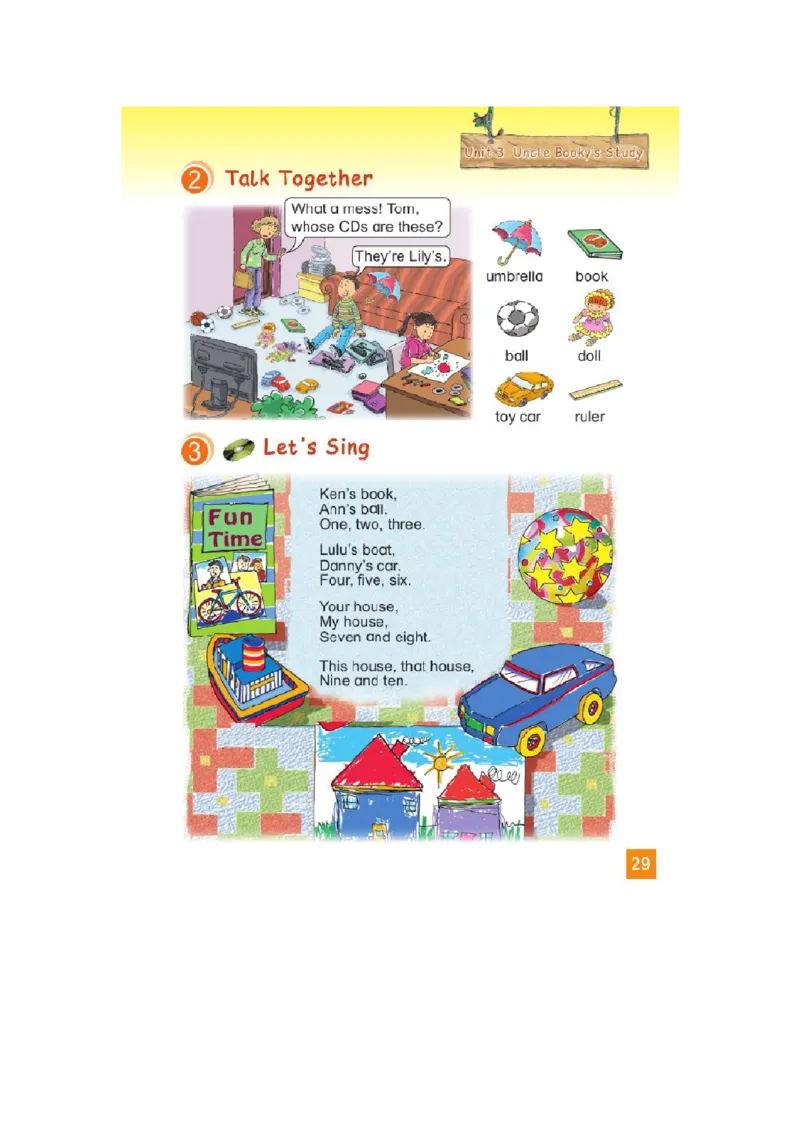 Unit 3 Uncle Booky's Study

2 Talk Together

What a mess! Tom, whose CDs are these?

They're Lily's.

umbrella
book
ball
doll
toy car
ruler

3 Let's Sing

Fun Time

Ken's book,
Ann's ball.
One, two, three.

Lulu's boat,
Danny's car.
Four, five, six.

Your house,
My house,
Seven and eight.

This house, that house,
Nine and ten.

29